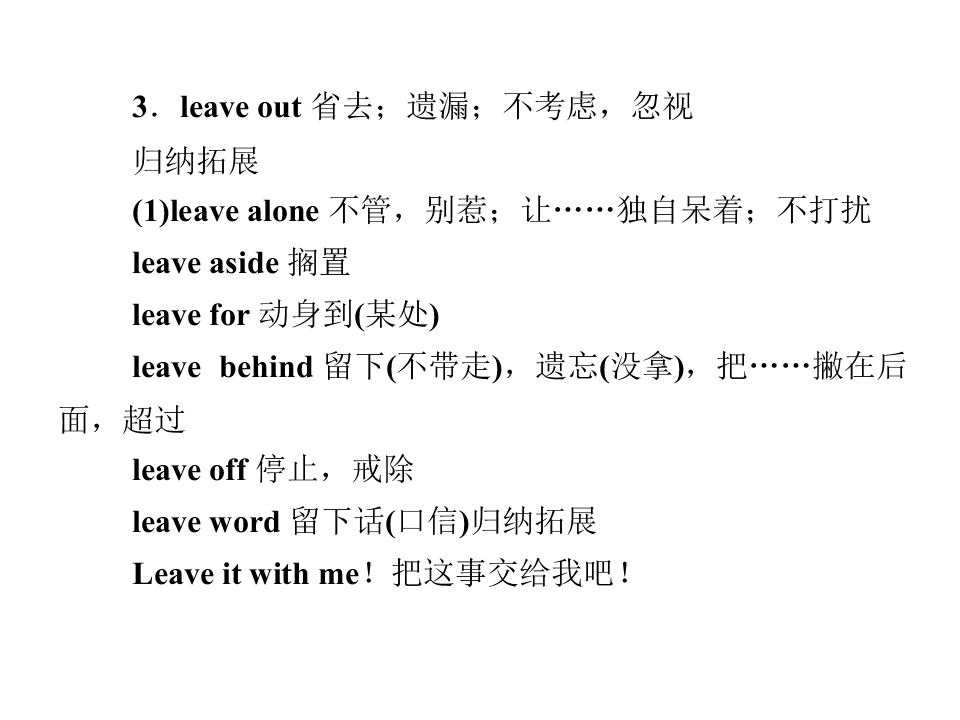 3．leave out 省去；遗漏；不考虑，忽视

归纳拓展

(1)leave alone 不管，别惹；让……独自呆着；不打扰

leave aside 搁置

leave for 动身到(某处)

leave behind 留下(不带走)，遗忘(没拿)，把……撇在后面，超过

leave off 停止，戒除

leave word 留下话(口信)归纳拓展

Leave it with me！把这事交给我吧！